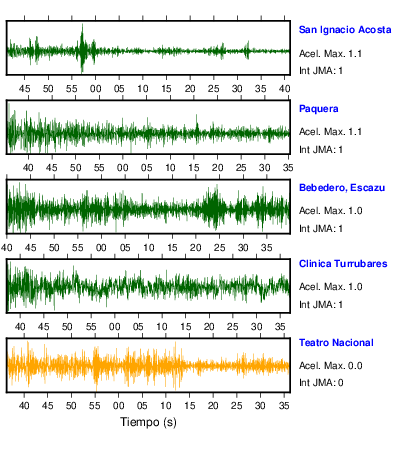 San Ignacio Acosta
Acel. Max. 1.1
Int JMA: 1

45 50 55 00 05 10 15 20 25 30 35 40

Paquera
Acel. Max. 1.1
Int JMA: 1

40 45 50 55 00 05 10 15 20 25 30 35

Bebedero, Escazu
Acel. Max. 1.0
Int JMA: 1

40 45 50 55 00 05 10 15 20 25 30 35

Clinica Turrubares
Acel. Max. 1.0
Int JMA: 1

40 45 50 55 00 05 10 15 20 25 30 35

Teatro Nacional
Acel. Max. 0.0
Int JMA: 0

40 45 50 55 00 05 10 15 20 25 30 35

Tiempo (s)